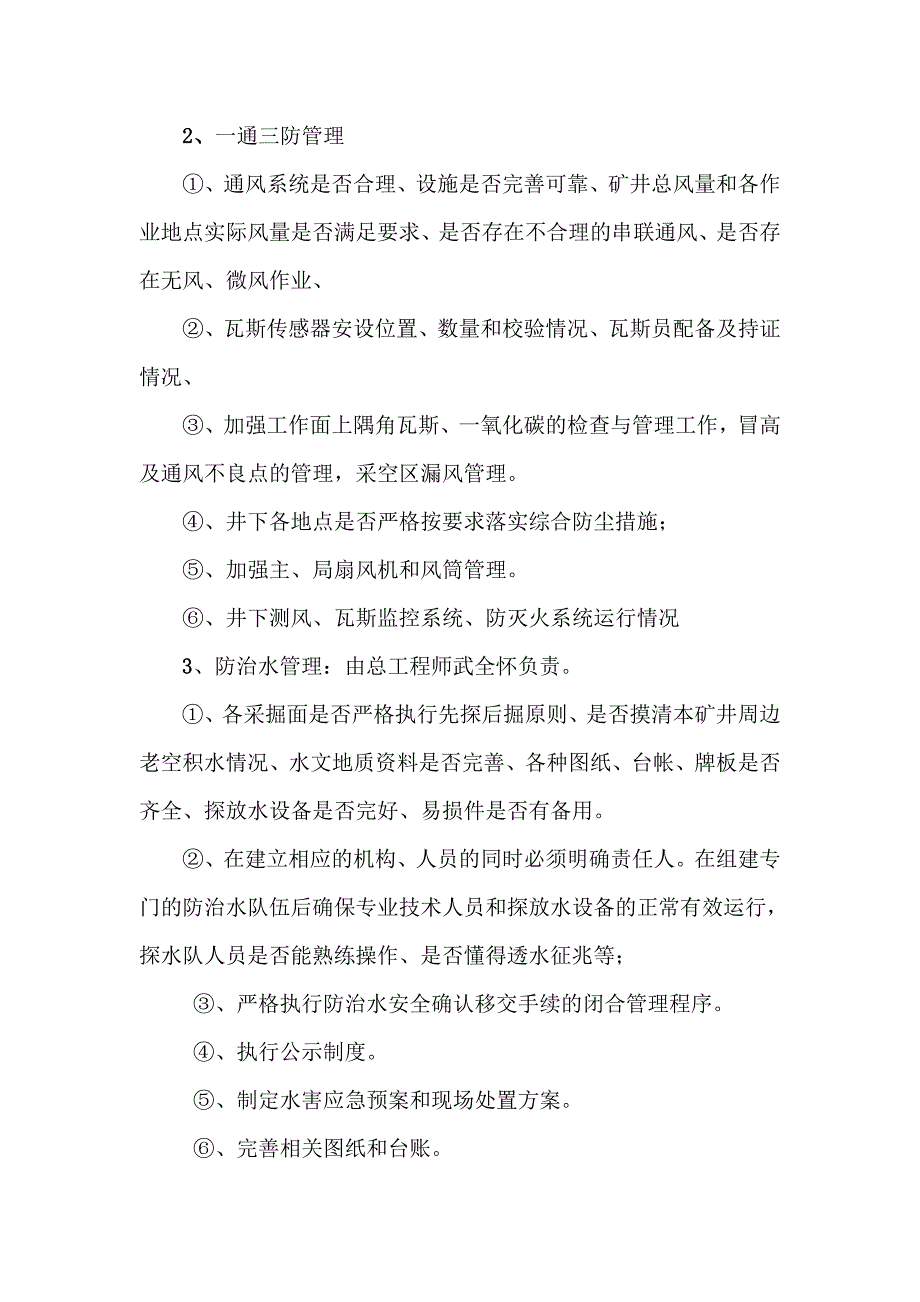 2、一通三防管理

①、通风系统是否合理、设施是否完善可靠、矿井总风量和各作业地点实际风量是否满足要求、是否存在不合理的串联通风、是否存在无风、微风作业、

②、瓦斯传感器安设位置、数量和校验情况、瓦斯员配备及持证情况、

③、加强工作面上隅角瓦斯、一氧化碳的检查与管理工作，冒高及通风不良点的管理，采空区漏风管理。

④、井下各地点是否严格按要求落实综合防尘措施；

⑤、加强主、局扇风机和风筒管理。

⑥、井下测风、瓦斯监控系统、防灭火系统运行情况

3、防治水管理：由总工程师武全怀负责。

①、各采掘面是否严格执行先探后掘原则、是否摸清本矿井周边老空积水情况、水文地质资料是否完善、各种图纸、台帐、牌板是否齐全、探放水设备是否完好、易损件是否有备用。

②、在建立相应的机构、人员的同时必须明确责任人。在组建专门的防治水队伍后确保专业技术人员和探放水设备的正常有效运行，探水队人员是否能熟练操作、是否懂得透水征兆等；

③、严格执行防治水安全确认移交手续的闭合管理程序。

④、执行公示制度。

⑤、制定水害应急预案和现场处置方案。

⑥、完善相关图纸和台账。